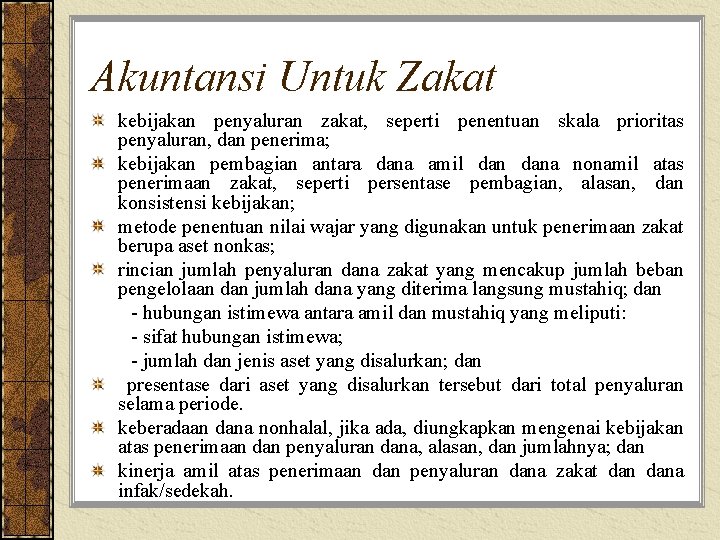 Akuntansi Untuk Zakat

kebijakan penyaluran zakat, seperti penentuan skala prioritas penyaluran, dan penerima;

kebijakan pembagian antara dana amil dan dana nonamil atas penerimaan zakat, seperti persentase pembagian, alasan, dan konsistensi kebijakan;

metode penentuan nilai wajar yang digunakan untuk penerimaan zakat berupa aset nonkas;

rincian jumlah penyaluran dana zakat yang mencakup jumlah beban pengelolaan dan jumlah dana yang diterima langsung mustahiq; dan

- hubungan istimewa antara amil dan mustahiq yang meliputi:
- sifat hubungan istimewa;
- jumlah dan jenis aset yang disalurkan; dan

presentase dari aset yang disalurkan tersebut dari total penyaluran selama periode.

keberadaan dana nonhalal, jika ada, diungkapkan mengenai kebijakan atas penerimaan dan penyaluran dana, alasan, dan jumlahnya; dan

kinerja amil atas penerimaan dan penyaluran dana zakat dan dana infak/sedekah.